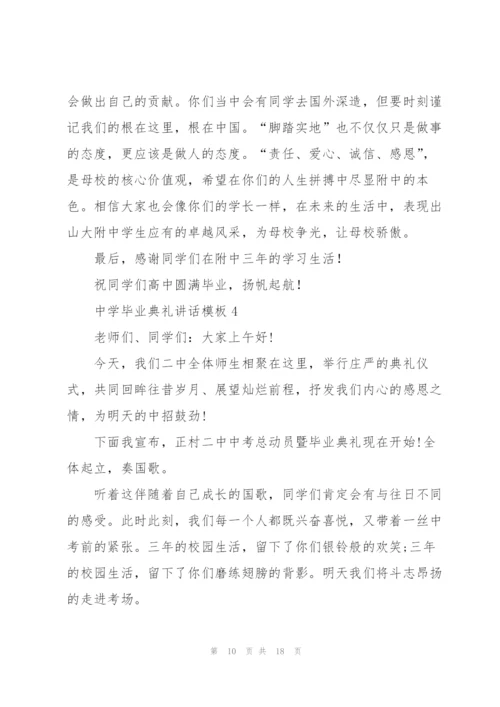 会做出自己的贡献。你们当中会有同学去国外深造，但要时刻谨记我们的根在这里，根在中国。“脚踏实地”也不仅仅只是做事的态度，更应该是做人的态度。“责任、爱心、诚信、感恩”，是母校的核心价值观，希望在你们的人生拼搏中尽显附中的本色。相信大家也会像你们的学长一样，在未来的生活中，表现出山大附中学生应有的卓越风采，为母校争光，让母校骄傲。

最后，感谢同学们在附中三年的学习生活！

祝同学们高中圆满毕业，扬帆起航！

中学毕业典礼讲话模板 4

老师们、同学们：大家上午好！

今天，我们二中全体师生相聚在这里，举行庄严的典礼仪式，共同回眸往昔岁月、展望灿烂前程，抒发我们内心的感恩之情，为明天的中招鼓劲！

下面我宣布，正村二中中考总动员暨毕业典礼现在开始！全体起立，奏国歌。

听着这伴随着自己成长的国歌，同学们肯定会有与往日不同的感受。此时此刻，我们每一个人都既兴奋喜悦，又带着一丝中考前的紧张。三年的校园生活，留下了你们银铃般的欢笑;三年的校园生活，留下了你们磨练翅膀的背影。明天我们将斗志昂扬的走进考场。

第 10 页 共 18 页